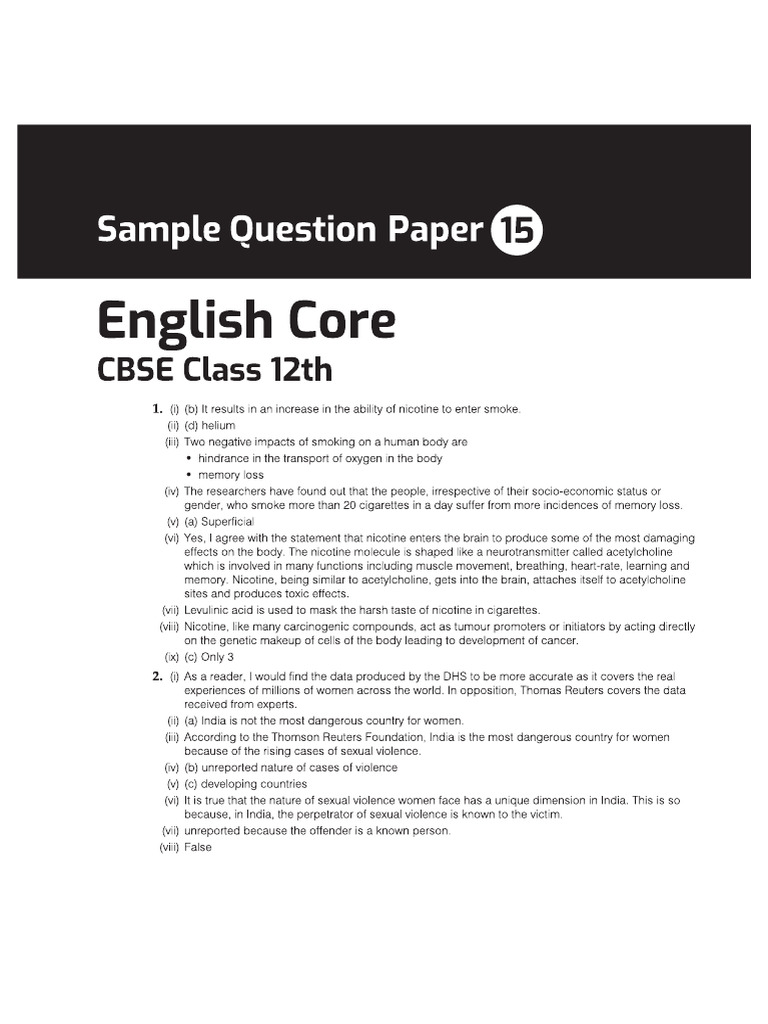 Sample Question Paper 15

English Core

CBSE Class 12th

1. (i) (b) It results in an increase in the ability of nicotine to enter smoke.

(ii) (d) helium

(iii) Two negative impacts of smoking on a human body are

• hindrance in the transport of oxygen in the body

• memory loss

(iv) The researchers have found out that the people, irrespective of their socio-economic status or gender, who smoke more than 20 cigarettes in a day suffer from more incidences of memory loss.

(v) (a) Superficial

(vi) Yes, I agree with the statement that nicotine enters the brain to produce some of the most damaging effects on the body. The nicotine molecule is shaped like a neurotransmitter called acetylcholine which is involved in many functions including muscle movement, breathing, heart-rate, learning and memory. Nicotine, being similar to acetylcholine, gets into the brain, attaches itself to acetylcholine sites and produces toxic effects.

(vii) Levulinic acid is used to mask the harsh taste of nicotine in cigarettes.

(viii) Nicotine, like many carcinogenic compounds, act as tumour promoters or initiators by acting directly on the genetic makeup of cells of the body leading to development of cancer.

(ix) (c) Only 3

2. (i) As a reader, I would find the data produced by the DHS to be more accurate as it covers the real experiences of millions of women across the world. In opposition, Thomas Reuters covers the data received from experts.

(ii) (a) India is not the most dangerous country for women.

(iii) According to the Thomson Reuters Foundation, India is the most dangerous country for women because of the rising cases of sexual violence.

(iv) (b) unreported nature of cases of violence

(v) (c) developing countries

(vi) It is true that the nature of sexual violence women face has a unique dimension in India. This is so because, in India, the perpetrator of sexual violence is known to the victim.

(vii) unreported because the offender is a known person.

(viii) False